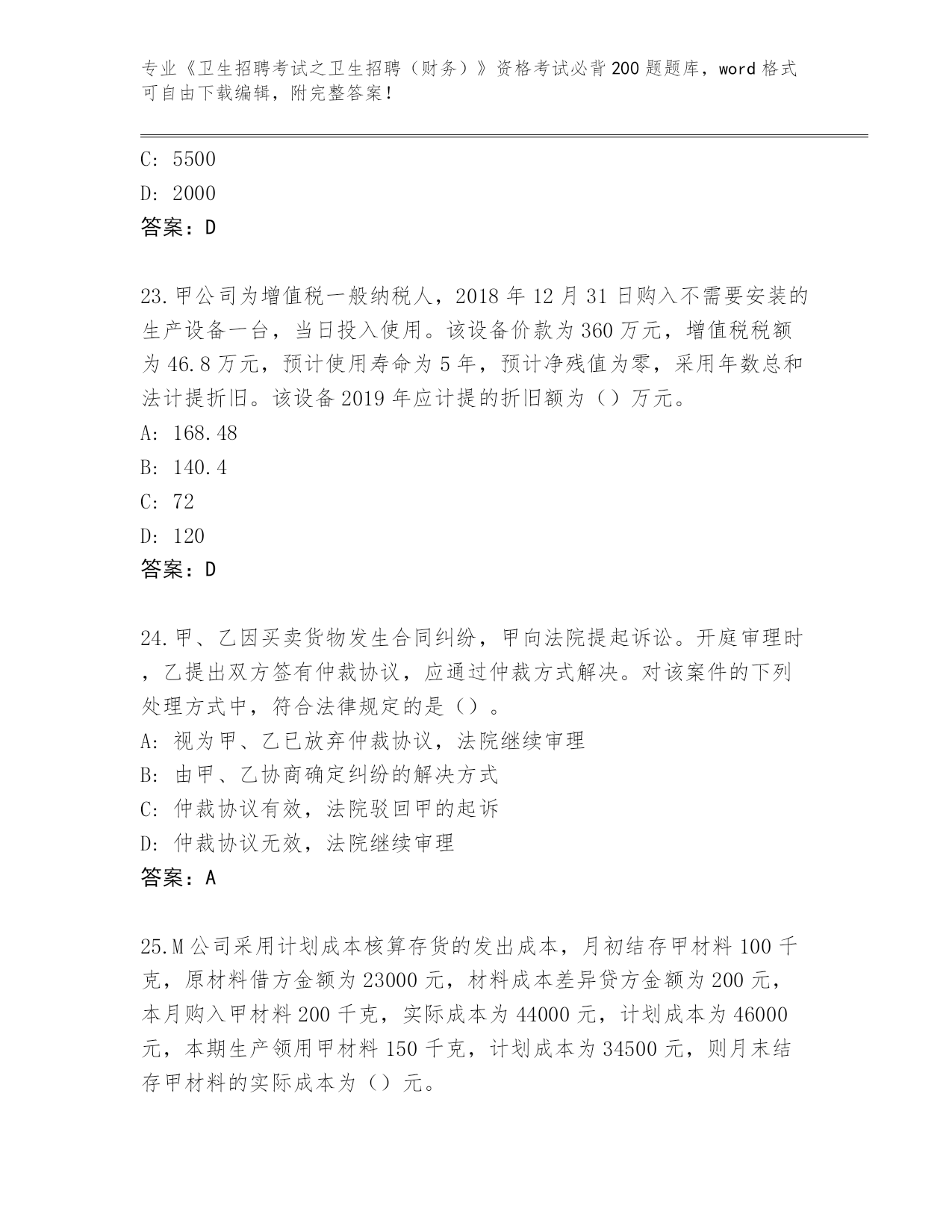 专业《卫生招聘考试之卫生招聘（财务）》资格考试必背200题题库，word格式可自由下载编辑，附完整答案！

C: 5500
D: 2000
答案：D

23.甲公司为增值税一般纳税人，2018年12月31日购入不需要安装的生产设备一台，当日投入使用。该设备价款为360万元，增值税税额为46.8万元，预计使用寿命为5年，预计净残值为零，采用年数总和法计提折旧。该设备2019年应计提的折旧额为（）万元。
A: 168.48
B: 140.4
C: 72
D: 120
答案：D

24.甲、乙因买卖货物发生合同纠纷，甲向法院提起诉讼。开庭审理时，乙提出双方签有仲裁协议，应通过仲裁方式解决。对该案件的下列处理方式中，符合法律规定的是（）。
A: 视为甲、乙已放弃仲裁协议，法院继续审理
B: 由甲、乙协商确定纠纷的解决方式
C: 仲裁协议有效，法院驳回甲的起诉
D: 仲裁协议无效，法院继续审理
答案：A

25.M公司采用计划成本核算存货的发出成本，月初结存甲材料100千克，原材料借方金额为23000元，材料成本差异贷方金额为200元，本月购入甲材料200千克，实际成本为44000元，计划成本为46000元，本期生产领用甲材料150千克，计划成本为34500元，则月末结存甲材料的实际成本为（）元。